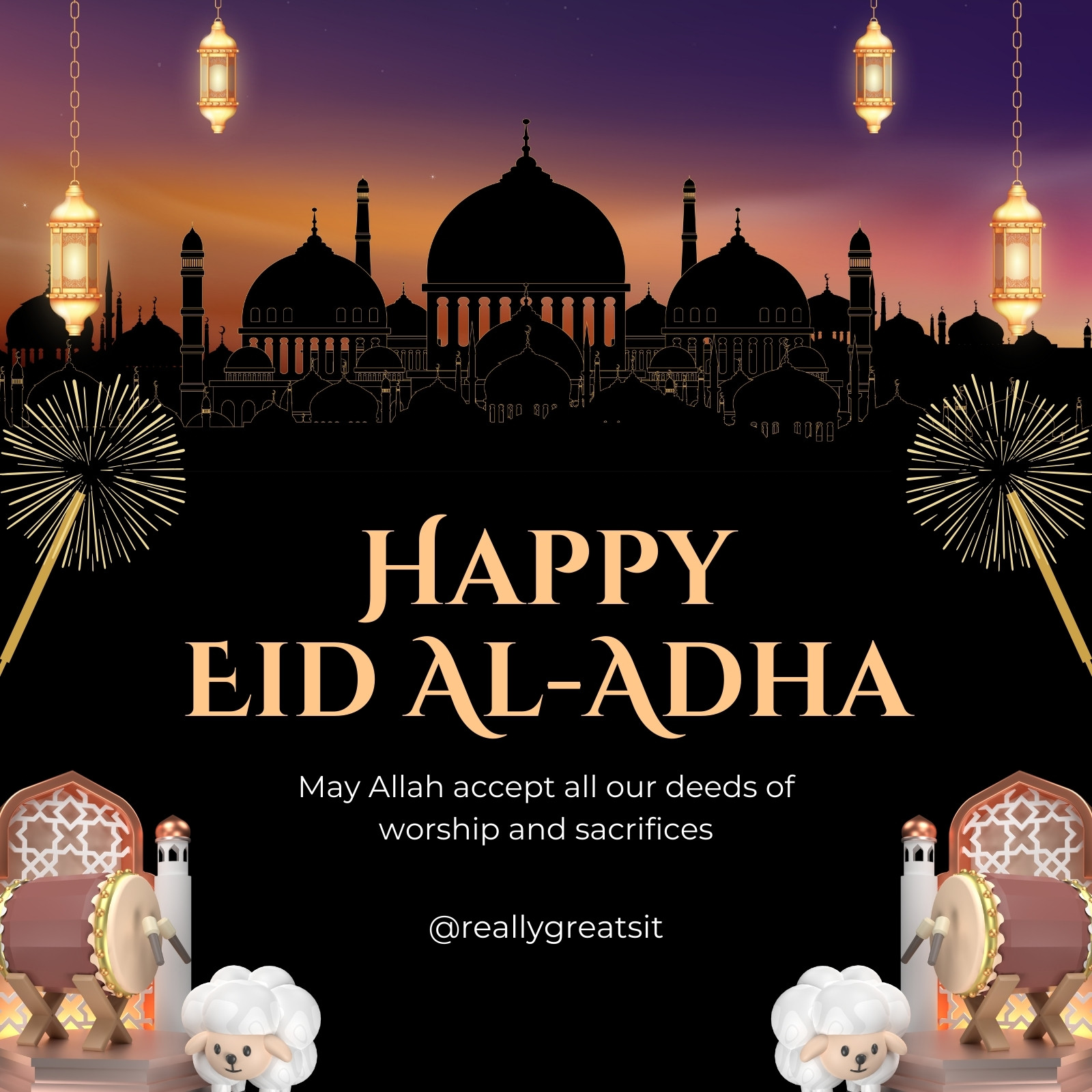 HAPPY
EID AL-ADHA

May Allah accept all our deeds of worship and sacrifices

@reallygreatsit